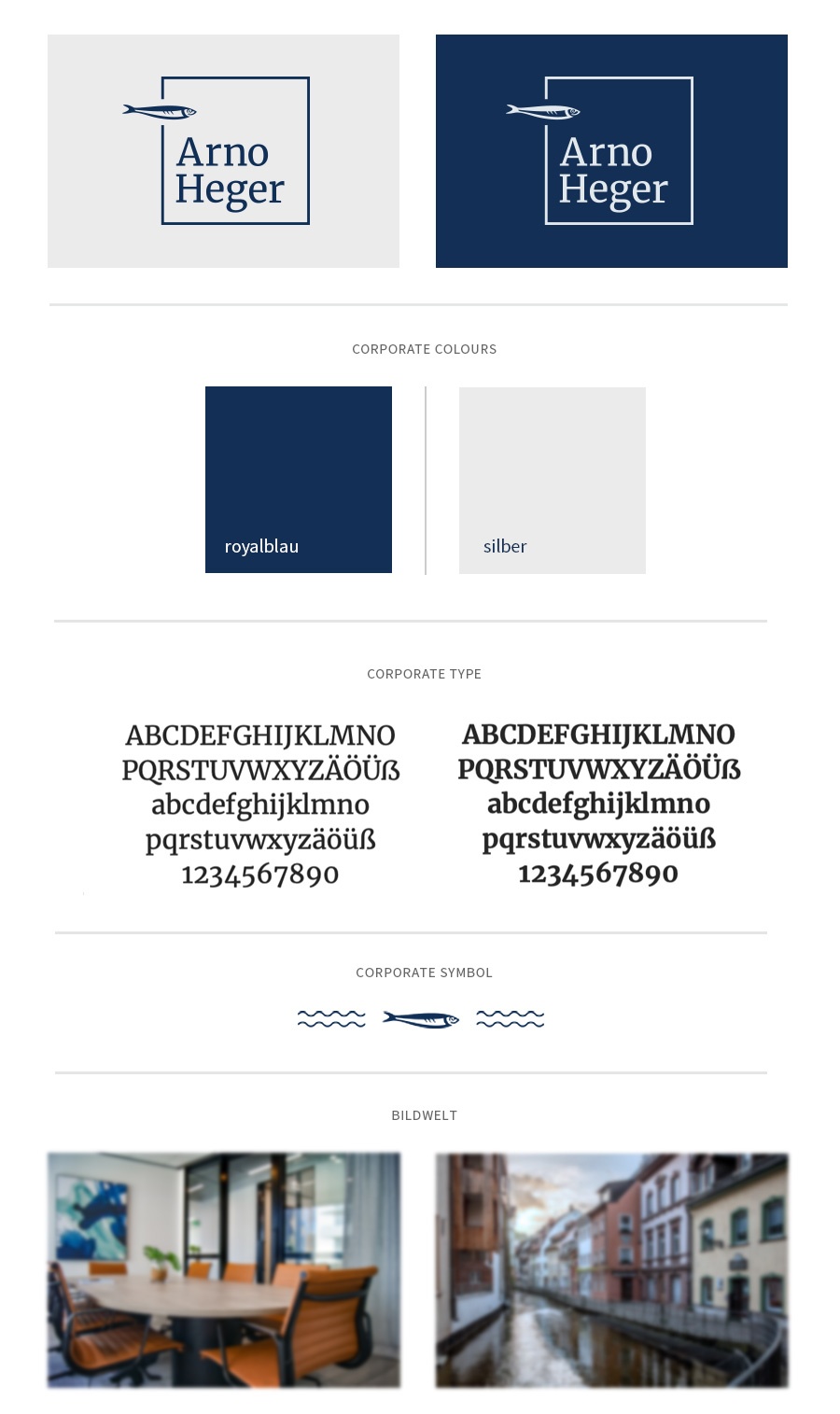 Arno Heger

Arno Heger

CORPORATE COLOURS

royalblau

silber

CORPORATE TYPE

ABCDEFGHIJKLMNO
PQRSTUVWXYZÄÖÜß
abcdefghijklmno
pqrstuvwxyzäöüß
1234567890

ABCDEFGHIJKLMNO
PQRSTUVWXYZÄÖÜß
abcdefghijklmno
pqrstuvwxyzäöüß
1234567890

CORPORATE SYMBOL

BILDWELT